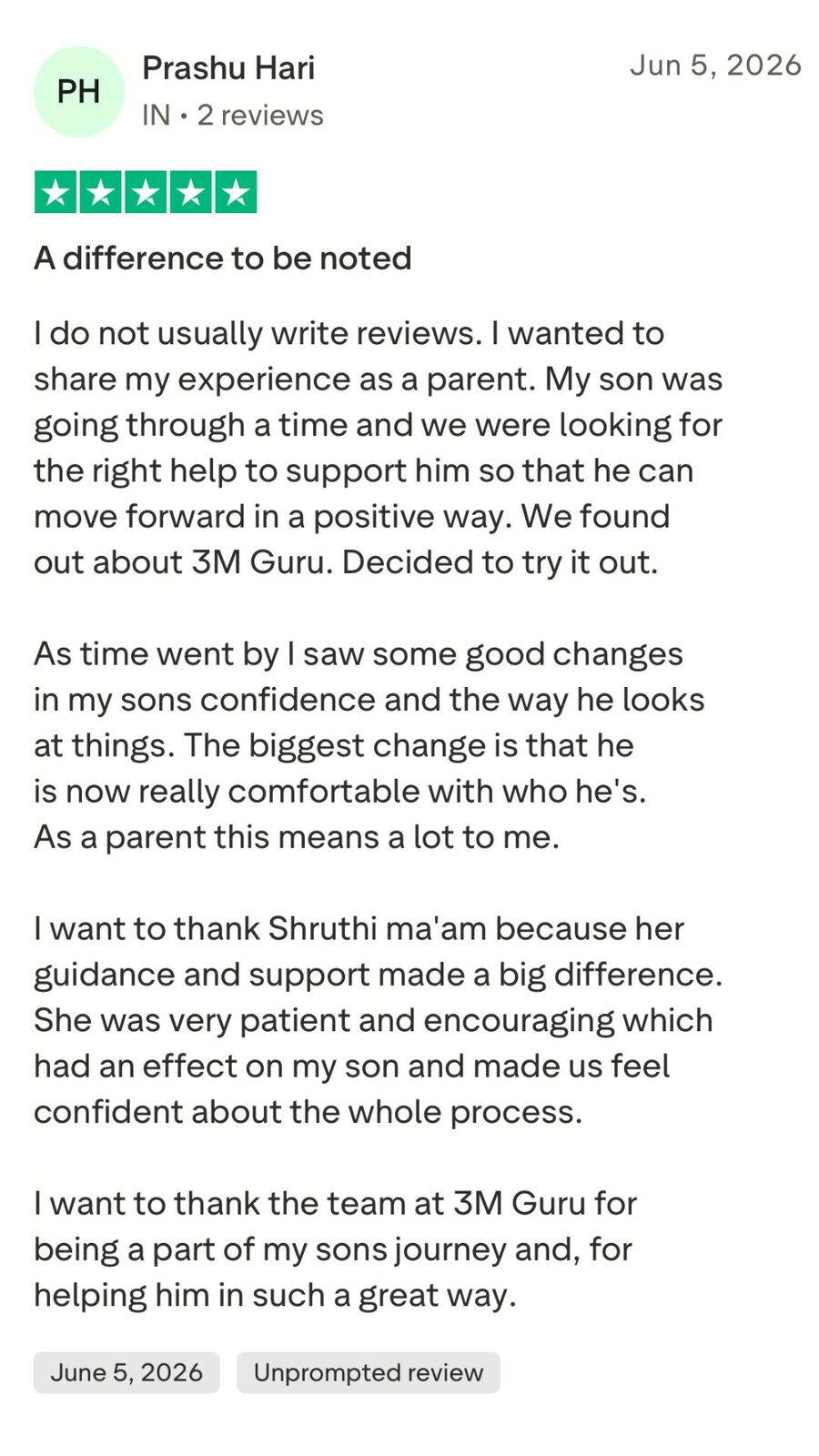 PH

Prashu Hari

IN • 2 reviews

Jun 5, 2026

A difference to be noted

I do not usually write reviews. I wanted to share my experience as a parent. My son was going through a time and we were looking for the right help to support him so that he can move forward in a positive way. We found out about 3M Guru. Decided to try it out.

As time went by I saw some good changes in my sons confidence and the way he looks at things. The biggest change is that he is now really comfortable with who he's. As a parent this means a lot to me.

I want to thank Shruthi ma'am because her guidance and support made a big difference. She was very patient and encouraging which had an effect on my son and made us feel confident about the whole process.

I want to thank the team at 3M Guru for being a part of my sons journey and, for helping him in such a great way.

June 5, 2026

Unprompted review